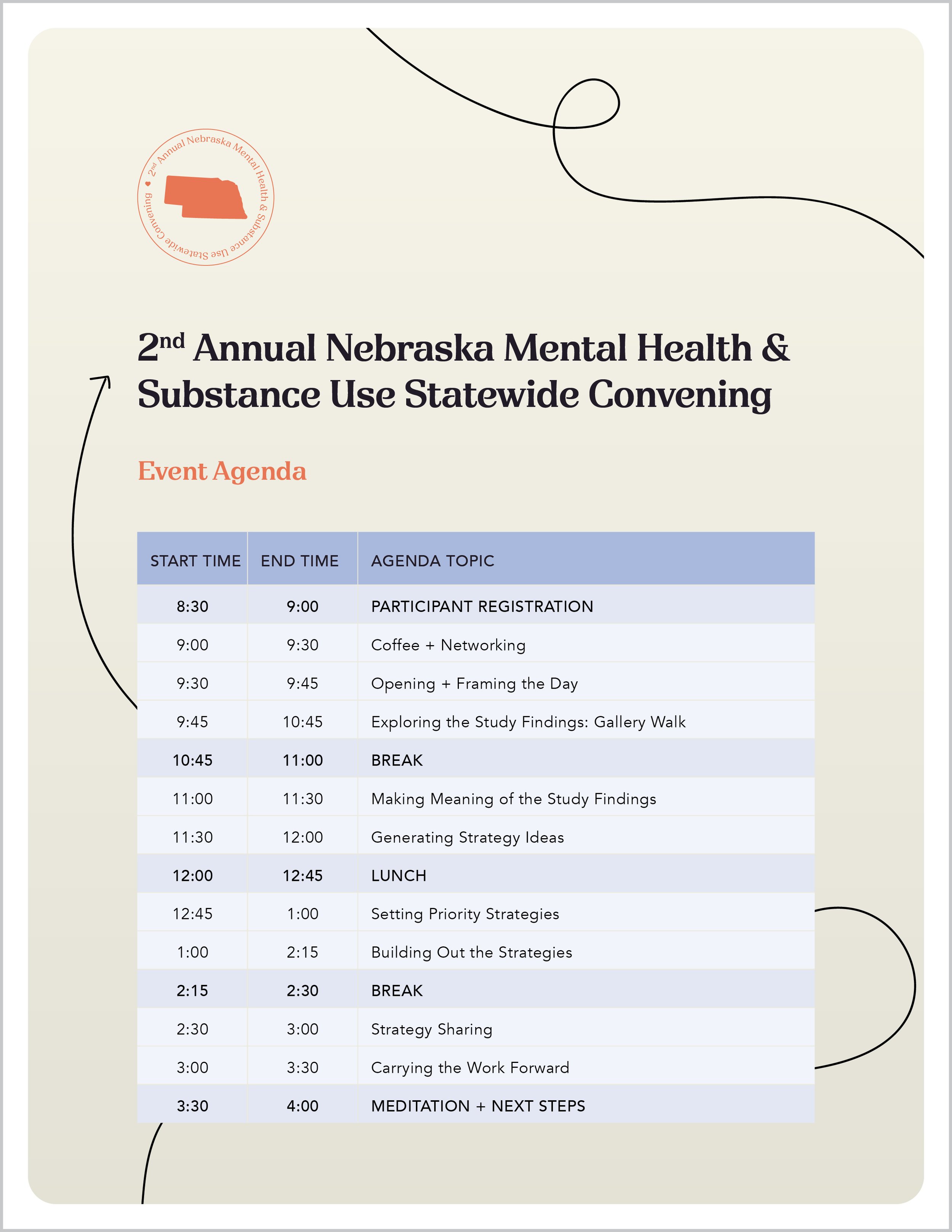 2nd Annual Nebraska Mental Health & Substance Use Statewide Convening

2nd Annual Nebraska Mental Health & Substance Use Statewide Convening

Event Agenda

| START TIME | END TIME | AGENDA TOPIC |
|---|---|---|
| 8:30 | 9:00 | PARTICIPANT REGISTRATION |
| 9:00 | 9:30 | Coffee + Networking |
| 9:30 | 9:45 | Opening + Framing the Day |
| 9:45 | 10:45 | Exploring the Study Findings: Gallery Walk |
| 10:45 | 11:00 | BREAK |
| 11:00 | 11:30 | Making Meaning of the Study Findings |
| 11:30 | 12:00 | Generating Strategy Ideas |
| 12:00 | 12:45 | LUNCH |
| 12:45 | 1:00 | Setting Priority Strategies |
| 1:00 | 2:15 | Building Out the Strategies |
| 2:15 | 2:30 | BREAK |
| 2:30 | 3:00 | Strategy Sharing |
| 3:00 | 3:30 | Carrying the Work Forward |
| 3:30 | 4:00 | MEDITATION + NEXT STEPS |